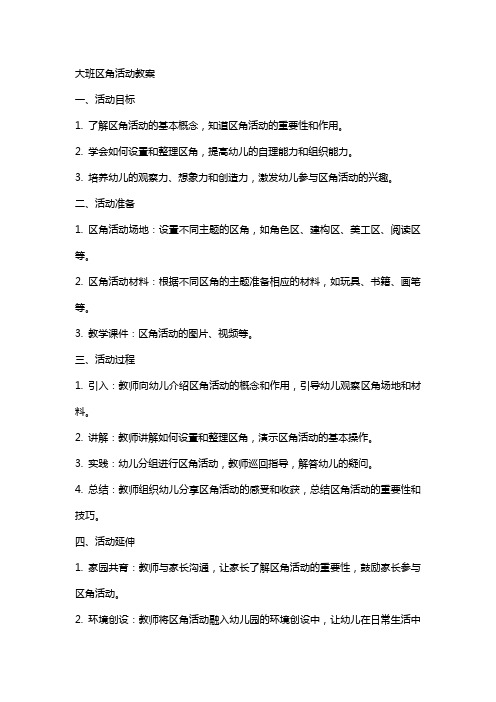 大班区角活动教案

一、活动目标

1. 了解区角活动的基本概念，知道区角活动的重要性和作用。

2. 学会如何设置和整理区角，提高幼儿的自理能力和组织能力。

3. 培养幼儿的观察力、想象力和创造力，激发幼儿参与区角活动的兴趣。

二、活动准备

1. 区角活动场地：设置不同主题的区角，如角色区、建构区、美工区、阅读区等。

2. 区角活动材料：根据不同区角的主题准备相应的材料，如玩具、书籍、画笔等。

3. 教学课件：区角活动的图片、视频等。

三、活动过程

1. 引入：教师向幼儿介绍区角活动的概念和作用，引导幼儿观察区角场地和材料。

2. 讲解：教师讲解如何设置和整理区角，演示区角活动的基本操作。

3. 实践：幼儿分组进行区角活动，教师巡回指导，解答幼儿的疑问。

4. 总结：教师组织幼儿分享区角活动的感受和收获，总结区角活动的重要性和技巧。

四、活动延伸

1. 家园共育：教师与家长沟通，让家长了解区角活动的重要性，鼓励家长参与区角活动。

2. 环境创设：教师将区角活动融入幼儿园的环境创设中，让幼儿在日常生活中